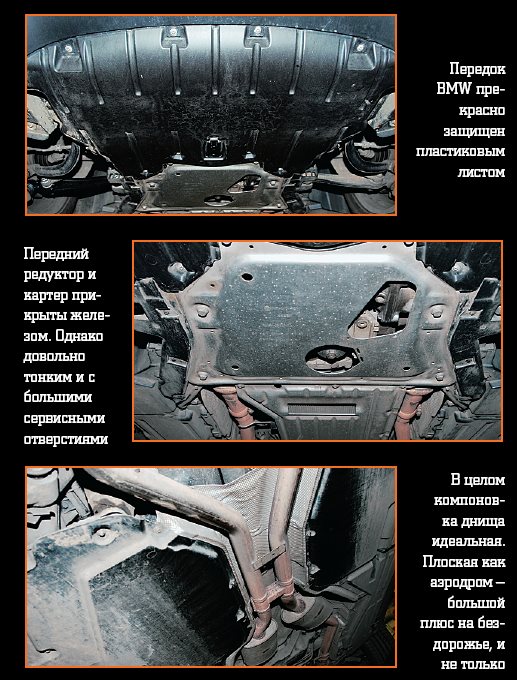 Передок BMW прекрасно защищен пластиковым листом

Передний редуктор и картер прикрыты железом. Однако довольно тонким и с большими сервисными отверстиями

В целом компоновка днища идеальная. Плоская как аэродром — большой плюс на бездорожье, и не только